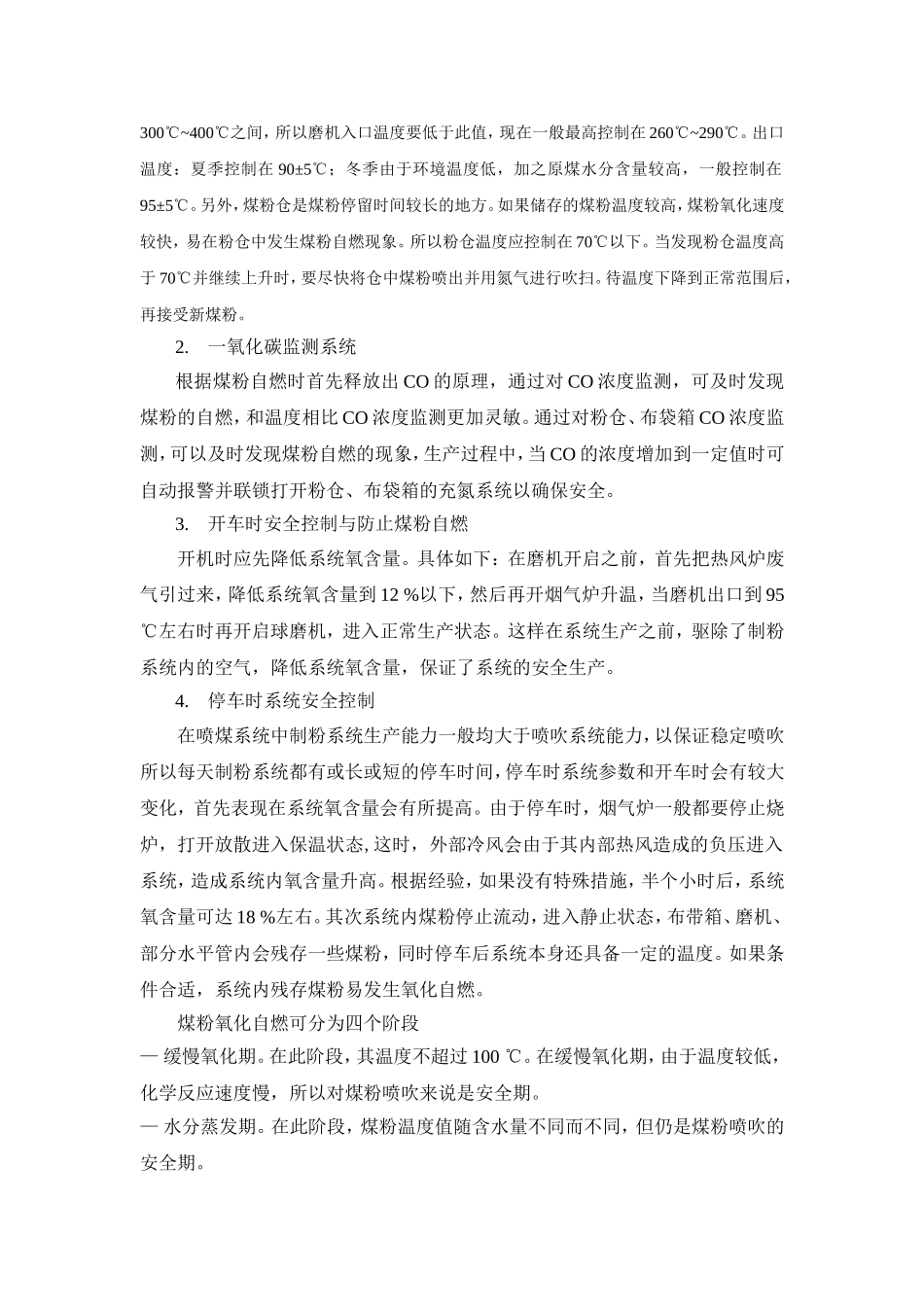 300℃~400℃之间，所以磨机入口温度要低于此值，现在一般最高控制在 260℃~290℃。出口温度：夏季控制在 90±5℃；冬季由于环境温度低，加之原煤水分含量较高，一般控制在 95±5℃。另外，煤粉仓是煤粉停留时间较长的地方。如果储存的煤粉温度较高，煤粉氧化速度较快，易在粉仓中发生煤粉自燃现象。所以粉仓温度应控制在 70℃以下。当发现粉仓温度高于 70℃并继续上升时，要尽快将仓中煤粉喷出并用氮气进行吹扫。待温度下降到正常范围后，再接受新煤粉。

2. 一氧化碳监测系统

根据煤粉自燃时首先释放出 CO 的原理，通过对 CO 浓度监测，可及时发现煤粉的自燃，和温度相比 CO 浓度监测更加灵敏。通过对粉仓、布袋箱 CO 浓度监测，可以及时发现煤粉自燃的现象，生产过程中，当 CO 的浓度增加到一定值时可自动报警并联锁打开粉仓、布袋箱的充氮系统以确保安全。

3. 开车时安全控制与防止煤粉自燃

开机时应先降低系统氧含量。具体如下：在磨机开启之前，首先把热风炉废气引过来，降低系统氧含量到 12 %以下，然后再开烟气炉升温，当磨机出口到 95 ℃左右时再开启球磨机，进入正常生产状态。这样在系统生产之前，驱除了制粉系统内的空气，降低系统氧含量，保证了系统的安全生产。

4. 停车时系统安全控制

在喷煤系统中制粉系统生产能力一般均大于喷吹系统能力，以保证稳定喷吹所以每天制粉系统都有或长或短的停车时间，停车时系统参数和开车时会有较大变化，首先表现在系统氧含量会有所提高。由于停车时，烟气炉一般都要停止烧炉，打开放散进入保温状态，这时，外部冷风会由于其内部热风造成的负压进入系统，造成系统内氧含量升高。根据经验，如果没有特殊措施，半个小时后，系统氧含量可达 18 %左右。其次系统内煤粉停止流动，进入静止状态，布带箱、磨机、部分水平管内会残存一些煤粉，同时停车后系统本身还具备一定的温度。如果条件合适，系统内残存煤粉易发生氧化自燃。

煤粉氧化自燃可分为四个阶段

— 缓慢氧化期。在此阶段，其温度不超过 100 ℃。在缓慢氧化期，由于温度较低，化学反应速度慢，所以对煤粉喷吹来说是安全期。

— 水分蒸发期。在此阶段，煤粉温度值随含水量不同而不同，但仍是煤粉喷吹的安全期。